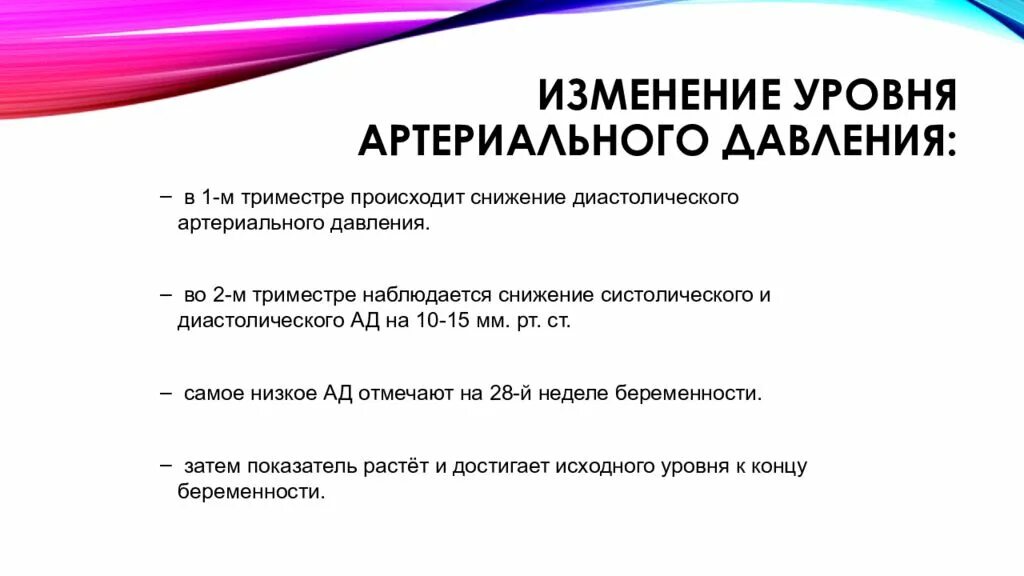 ИЗМЕНЕНИЕ УРОВНЯ АРТЕРИАЛЬНОГО ДАВЛЕНИЯ:

– в 1-м триместре происходит снижение диастолического артериального давления.

– во 2-м триместре наблюдается снижение систолического и диастолического АД на 10-15 мм. рт. ст.

– самое низкое АД отмечают на 28-й неделе беременности.

– затем показатель растёт и достигает исходного уровня к концу беременности.